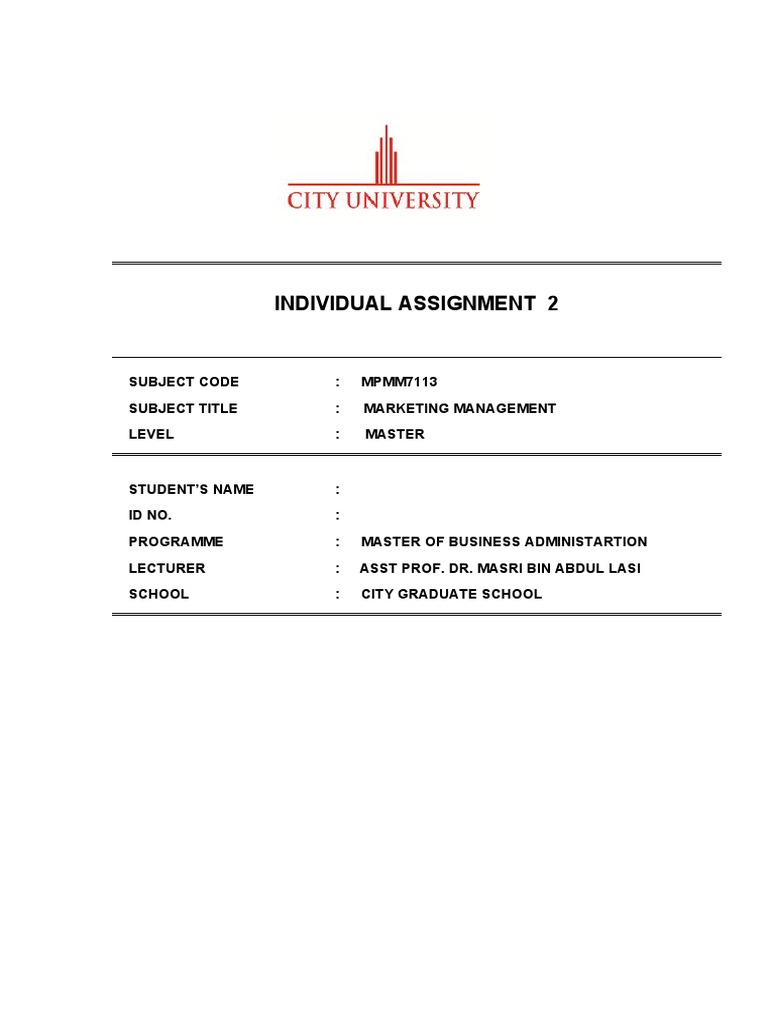 CITY UNIVERSITY

INDIVIDUAL ASSIGNMENT 2

SUBJECT CODE : MPMM7113
SUBJECT TITLE : MARKETING MANAGEMENT
LEVEL : MASTER

STUDENT'S NAME :
ID NO. :
PROGRAMME : MASTER OF BUSINESS ADMINISTARTION
LECTURER : ASST PROF. DR. MASRI BIN ABDUL LASI
SCHOOL : CITY GRADUATE SCHOOL